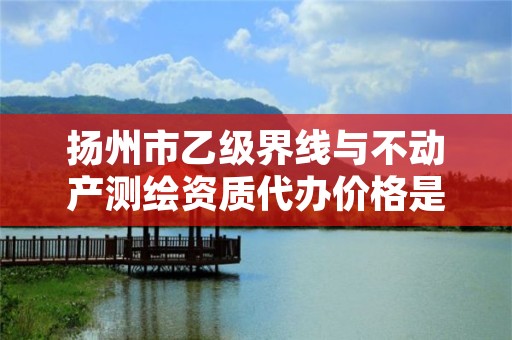 扬州市乙级界线与不动产测绘资质代办价格是